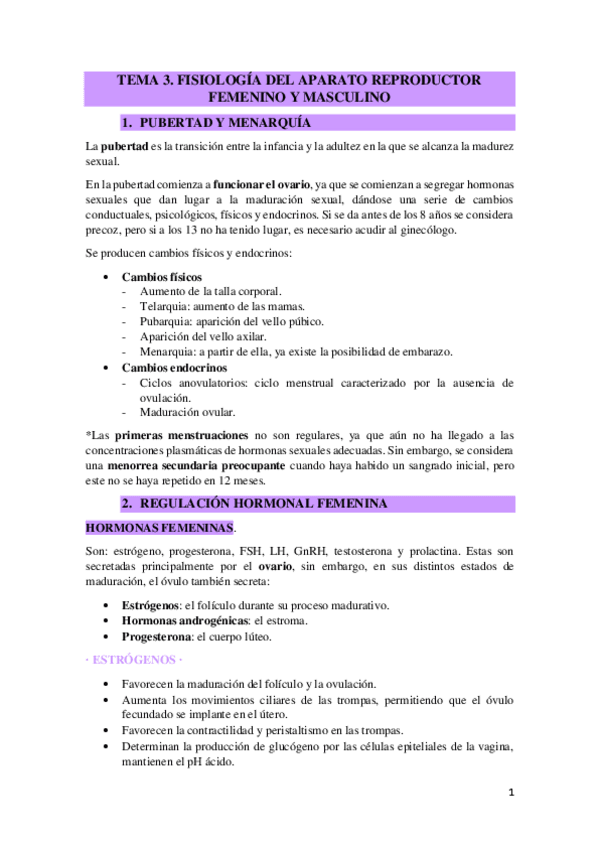 TEMA 3. FISIOLOGÍA DEL APARATO REPRODUCTOR FEMENINO Y MASCULINO

1. PUBERTAD Y MENARQUÍA

La pubertad es la transición entre la infancia y la adultez en la que se alcanza la madurez sexual.

En la pubertad comienza a funcionar el ovario, ya que se comienzan a segregar hormonas sexuales que dan lugar a la maduración sexual, dándose una serie de cambios conductuales, psicológicos, físicos y endocrinos. Si se da antes de los 8 años se considera precoz, pero si a los 13 no ha tenido lugar, es necesario acudir al ginecólogo.

Se producen cambios físicos y endocrinos:

• Cambios físicos
- Aumento de la talla corporal.
- Telarquia: aumento de las mamas.
- Pubarquia: aparición del vello púbico.
- Aparición del vello axilar.
- Menarquia: a partir de ella, ya existe la posibilidad de embarazo.
• Cambios endocrinos
- Ciclos anovulatorios: ciclo menstrual caracterizado por la ausencia de ovulación.
- Maduración ovular.

*Las primeras menstruaciones no son regulares, ya que aún no ha llegado a las concentraciones plasmáticas de hormonas sexuales adecuadas. Sin embargo, se considera una menorrea secundaria preocupante cuando haya habido un sangrado inicial, pero este no se haya repetido en 12 meses.

2. REGULACIÓN HORMONAL FEMENINA

HORMONAS FEMENINAS.

Son: estrógeno, progesterona, FSH, LH, GnRH, testosterona y prolactina. Estas son secretadas principalmente por el ovario, sin embargo, en sus distintos estados de maduración, el óvulo también secreta:

• Estrógenos: el folículo durante su proceso madurativo.
• Hormonas androgénicas: el estroma.
• Progesterona: el cuerpo lúteo.

· ESTRÓGENOS ·

• Favorecen la maduración del folículo y la ovulación.
• Aumenta los movimientos ciliares de las trompas, permitiendo que el óvulo fecundado se implante en el útero.
• Favorecen la contractilidad y peristaltismo en las trompas.
• Determinan la producción de glucógeno por las células epiteliales de la vagina, mantienen el pH ácido.

1